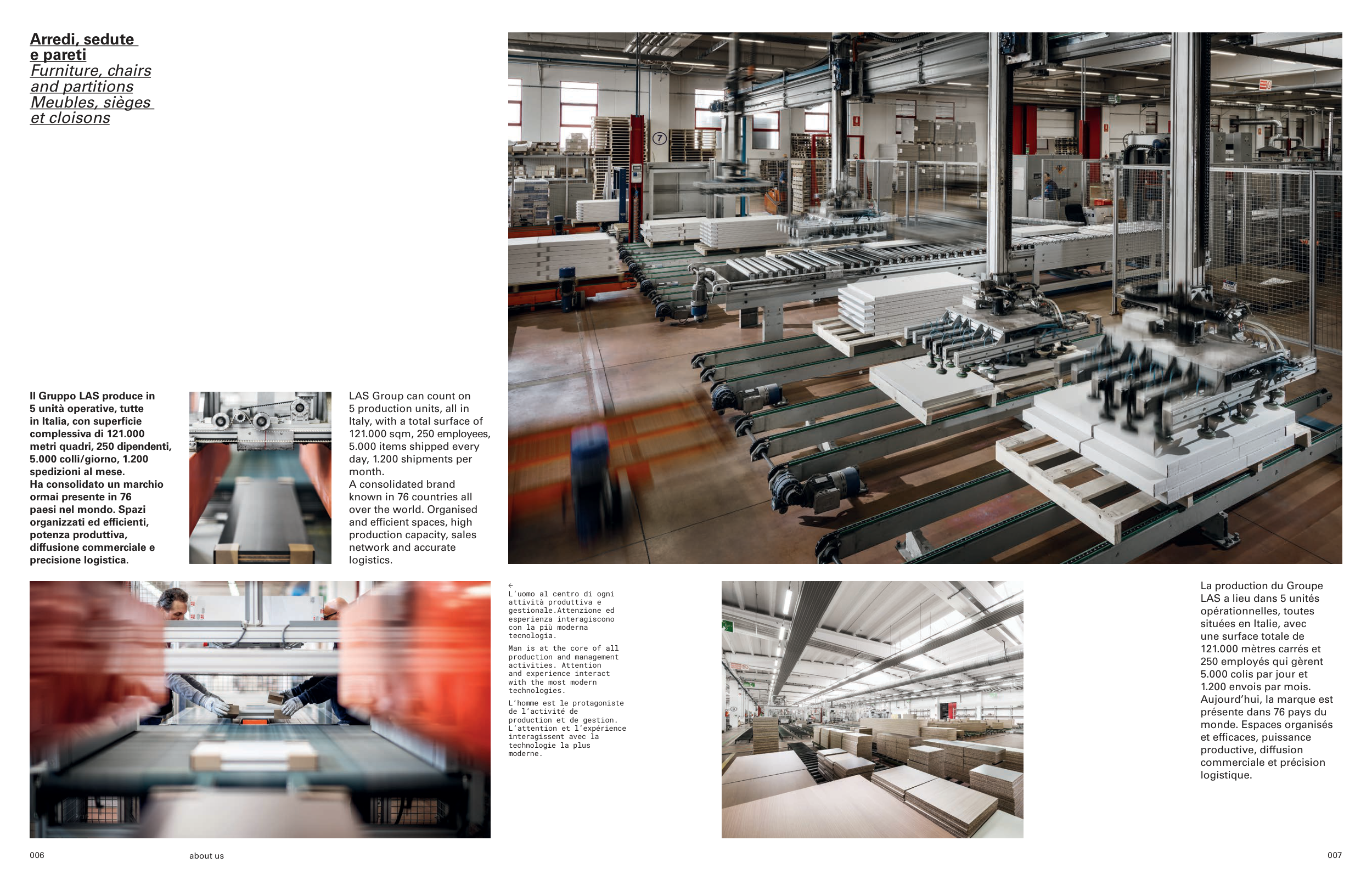 Arredi, sedute e pareti
Furniture, chairs and partitions
Meubles, sièges et cloisons

Il Gruppo LAS produce in 5 unità operative, tutte in Italia, con superficie complessiva di 121.000 metri quadri, 250 dipendenti, 5.000 colli/giorno, 1.200 spedizioni al mese.
Ha consolidato un marchio ormai presente in 76 paesi nel mondo. Spazi organizzati ed efficienti, potenza produttiva, diffusione commerciale e precisione logistica.

LAS Group can count on 5 production units, all in Italy, with a total surface of 121.000 sqm, 250 employees, 5.000 items shipped every day, 1.200 shipments per month.
A consolidated brand known in 76 countries all over the world. Organised and efficient spaces, high production capacity, sales network and accurate logistics.

←
L'uomo al centro di ogni attività produttiva e gestionale.Attenzione ed esperienza interagiscono con la più moderna tecnologia.

Man is at the core of all production and management activities. Attention and experience interact with the most modern technologies.

L'homme est le protagoniste de l'activité de production et de gestion. L'attention et l'expérience interagissent avec la technologie la plus moderne.

La production du Groupe LAS a lieu dans 5 unités opérationnelles, toutes situées en Italie, avec une surface totale de 121.000 mètres carrés et 250 employés qui gèrent 5.000 colis par jour et 1.200 envois par mois. Aujourd'hui, la marque est présente dans 76 pays du monde. Espaces organisés et efficaces, puissance productive, diffusion commerciale et précision logistique.

006
about us
007